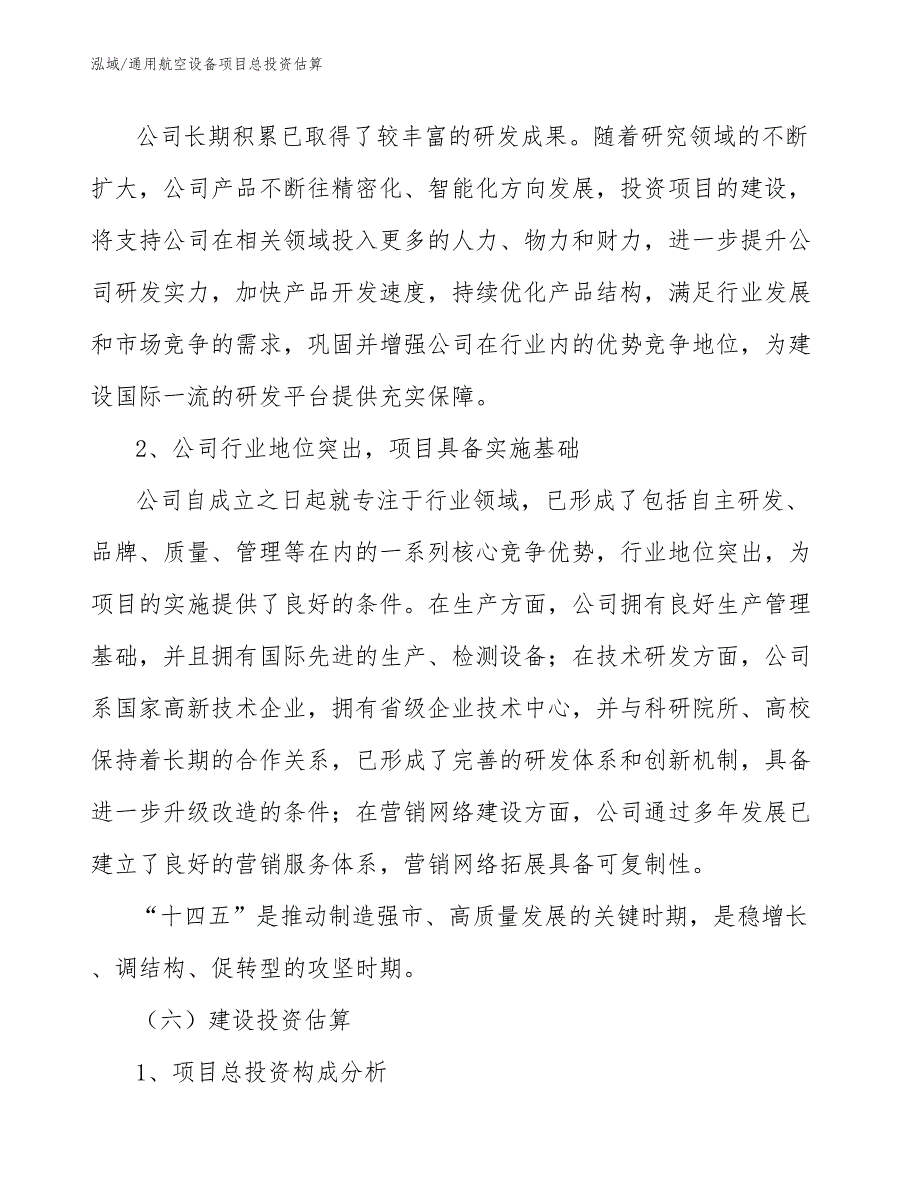 泓域/通用航空设备项目总投资估算

公司长期积累已取得了较丰富的研发成果。随着研究领域的不断扩大，公司产品不断往精密化、智能化方向发展，投资项目的建设，将支持公司在相关领域投入更多的人力、物力和财力，进一步提升公司研发实力，加快产品开发速度，持续优化产品结构，满足行业发展和市场竞争的需求，巩固并增强公司在行业内的优势竞争地位，为建设国际一流的研发平台提供充实保障。

2、公司行业地位突出，项目具备实施基础

公司自成立之日起就专注于行业领域，已形成了包括自主研发、品牌、质量、管理等在内的一系列核心竞争优势，行业地位突出，为项目的实施提供了良好的条件。在生产方面，公司拥有良好生产管理基础，并且拥有国际先进的生产、检测设备；在技术研发方面，公司系国家高新技术企业，拥有省级企业技术中心，并与科研院所、高校保持着长期的合作关系，已形成了完善的研发体系和创新机制，具备进一步升级改造的条件；在营销网络建设方面，公司通过多年发展已建立了良好的营销服务体系，营销网络拓展具备可复制性。

“十四五”是推动制造强市、高质量发展的关键时期，是稳增长、调结构、促转型的攻坚时期。

（六）建设投资估算

1、项目总投资构成分析